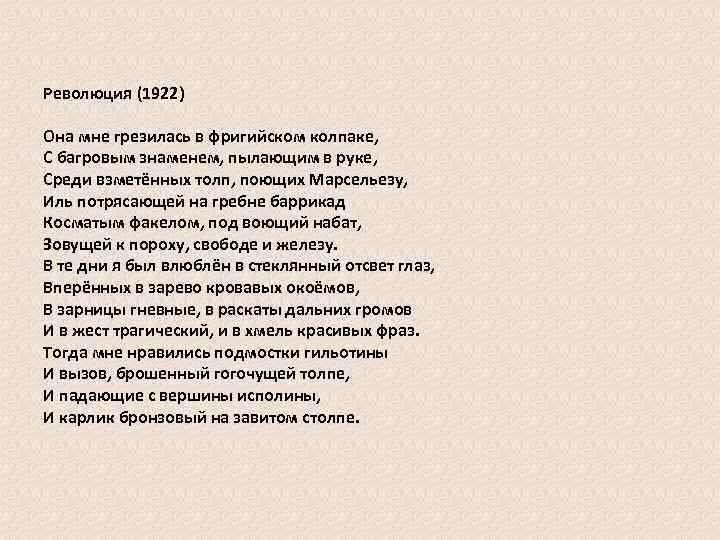 Революция (1922)

Она мне грезилась в фригийском колпаке,
С багровым знаменем, пылающим в руке,
Среди взметённых толп, поющих Марсельезу,
Иль потрясающей на гребне баррикад
Косматым факелом, под воющий набат,
Зовущей к пороху, свободе и железу.
В те дни я был влюблён в стеклянный отсвет глаз,
Вперённых в зарево кровавых окоёмов,
В зарницы гневные, в раскаты дальних громов
И в жест трагический, и в хмель красивых фраз.
Тогда мне нравились подмостки гильотины
И вызов, брошенный гогочущей толпе,
И падающие с вершины исполины,
И карлик бронзовый на завитом столпе.